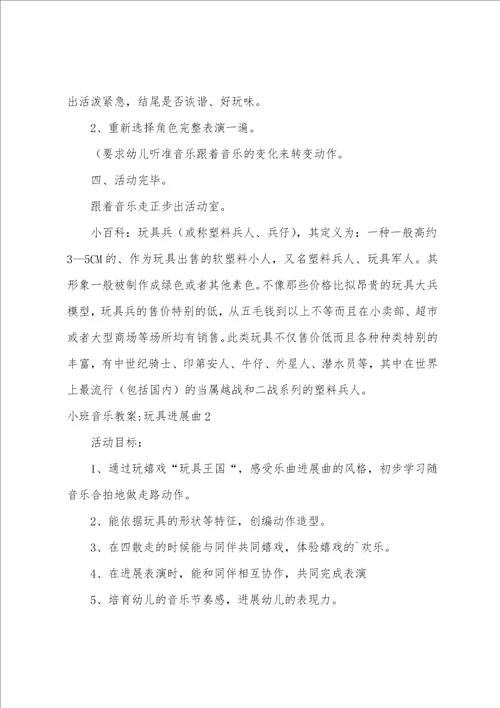 出活泼紧急，结尾是否诙谐、好玩味。

2、重新选择角色完整表演一遍。

（要求幼儿听准音乐跟着音乐的变化来转变动作。

四、活动完毕。

跟着音乐走正步出活动室。

小百科：玩具兵（或称塑料兵人、兵仔），其定义为：一种一般高约3—5CM的、作为玩具出售的软塑料小人，又名塑料兵人、玩具军人。其形象一般被制作成绿色或者其他素色。不像那些价格比拟昂贵的玩具大兵模型，玩具兵的售价特别的低，从五毛钱到以上不等而且在小卖部、超市或者大型商场等场所均有销售。此类玩具不仅售价低而且各种种类特别的丰富，有中世纪骑士、印第安人、牛仔、外星人、潜水员等，其中在世界上最流行（包括国内）的当属越战和二战系列的塑料兵人。

小班音乐教案:玩具进展曲2

活动目标：

1、通过玩嬉戏“玩具王国“，感受乐曲进展曲的风格，初步学习随音乐合拍地做走路动作。

2、能依据玩具的形状等特征，创编动作造型。

3、在四散走的时候能与同伴共同嬉戏，体验嬉戏的`欢乐。

4、在进展表演时，能和同伴相互协作，共同完成表演

5、培育幼儿的音乐节奏感，进展幼儿的表现力。